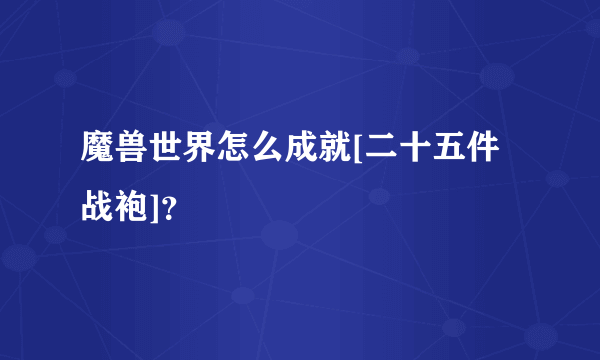 魔兽世界怎么成就[二十五件战袍]?